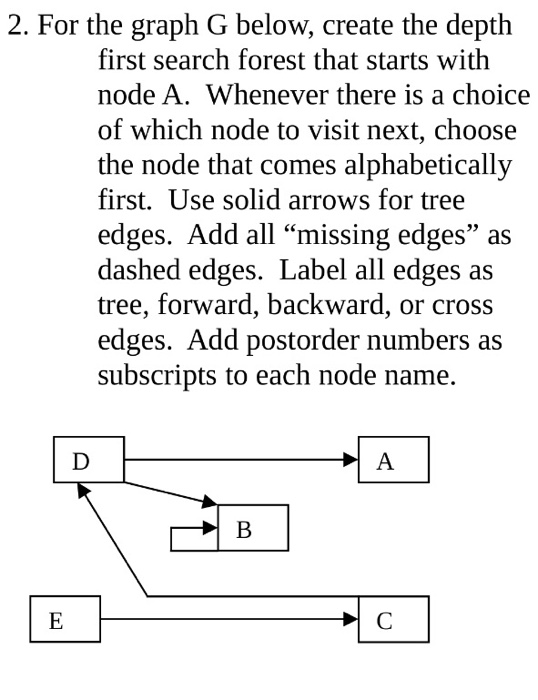 2. For the graph G below, create the depth first search forest that starts with node A. Whenever there is a choice of which node to visit next, choose the node that comes alphabetically first. Use solid arrows for tree edges. Add all “missing edges” as dashed edges. Label all edges as tree, forward, backward, or cross edges. Add postorder numbers as subscripts to each node name.

D

A

B

E

C